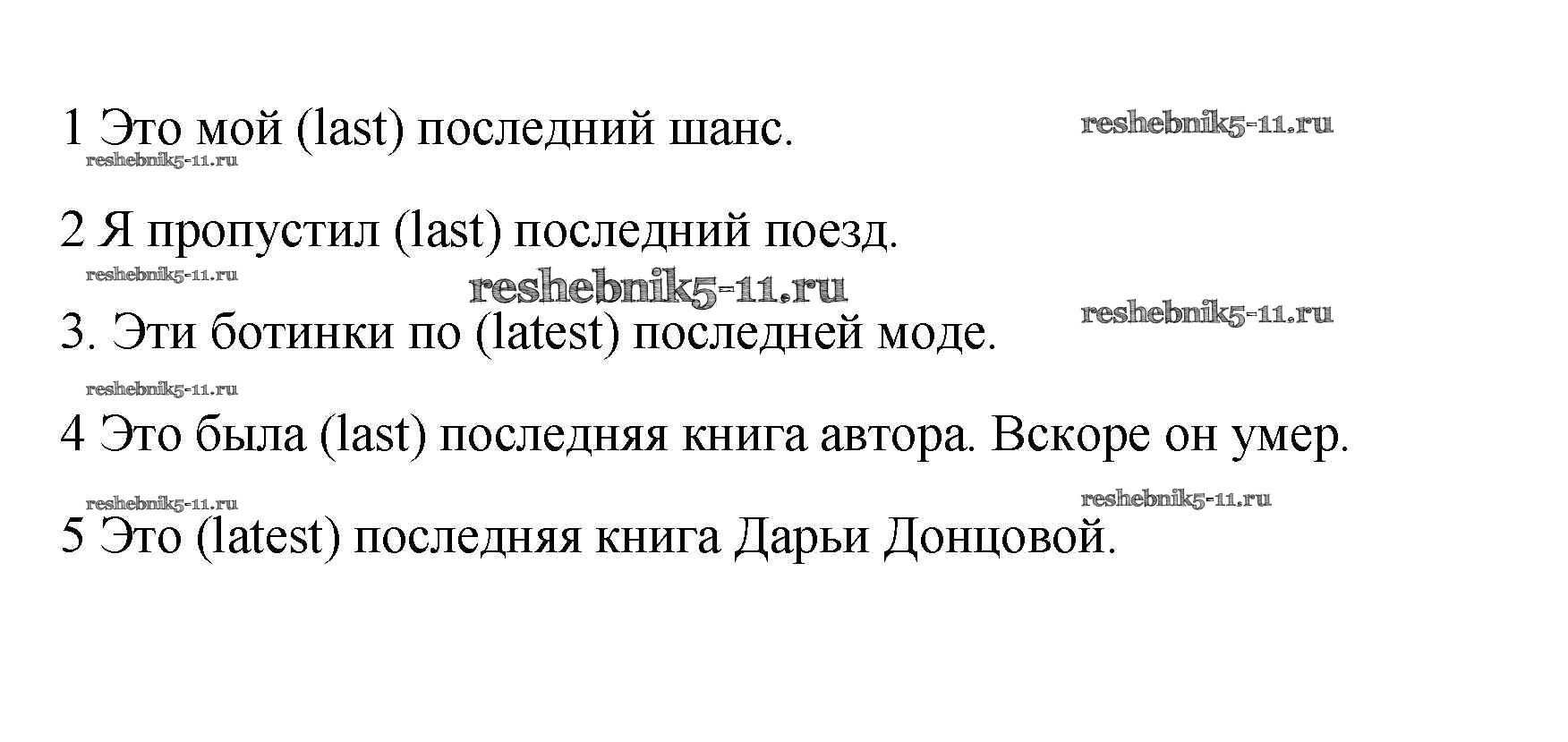 1 Это мой (last) последний шанс.

2 Я пропустил (last) последний поезд.

3. Эти ботинки по (latest) последней моде.

4 Это была (last) последняя книга автора. Вскоре он умер.

5 Это (latest) последняя книга Дарьи Донцовой.

reshebnik5-11.ru